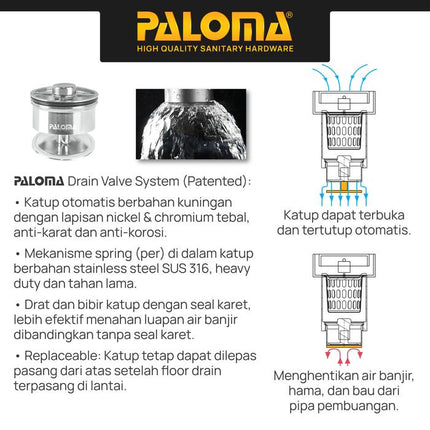 PALOMA®
HIGH QUALITY SANITARY HARDWARE

PALOMA

PALOMA Drain Valve System (Patented):

• Katup otomatis berbahan kuningan dengan lapisan nickel & chromium tebal, anti-karat dan anti-korosi.

• Mekanisme spring (per) di dalam katup berbahan stainless steel SUS 316, heavy duty dan tahan lama.

• Drat dan bibir katup dengan seal karet, lebih efektif menahan luapan air banjir dibandingkan tanpa seal karet.

• Replaceable: Katup tetap dapat dilepas pasang dari atas setelah floor drain terpasang di lantai.

Katup dapat terbuka dan tertutup otomatis.

Menghentikan air banjir, hama, dan bau dari pipa pembuangan.